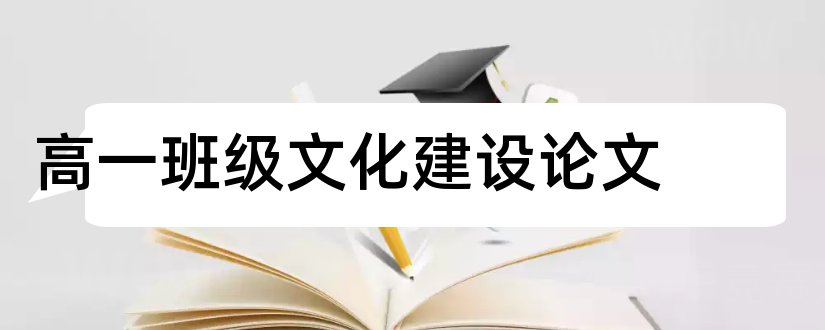 高一班级文化建设论文